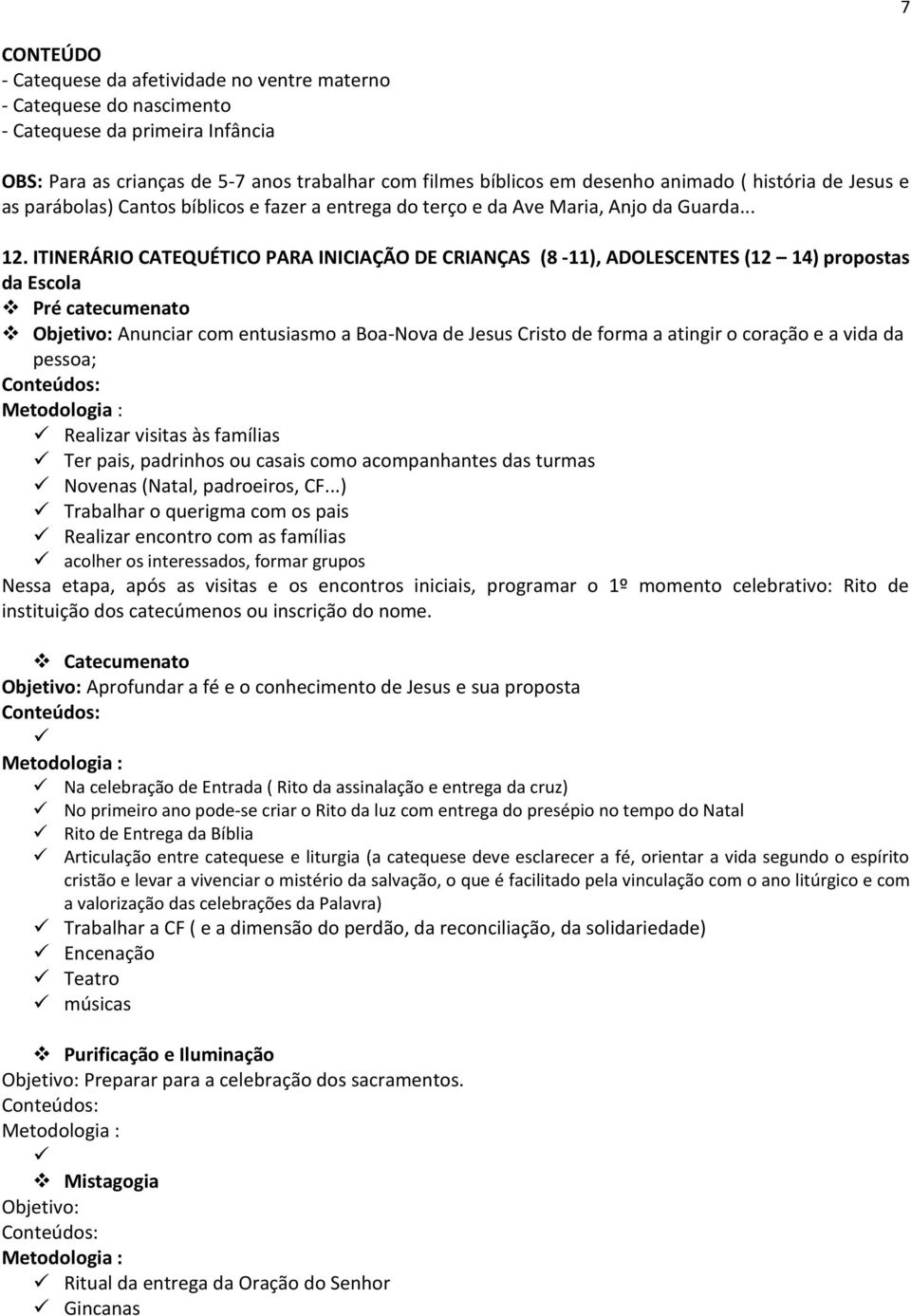 7

CONTEÚDO
- Catequese da afetividade no ventre materno
- Catequese do nascimento
- Catequese da primeira Infância

OBS: Para as crianças de 5-7 anos trabalhar com filmes bíblicos em desenho animado ( história de Jesus e as parábolas) Cantos bíblicos e fazer a entrega do terço e da Ave Maria, Anjo da Guarda...

12. ITINERÁRIO CATEQUÉTICO PARA INICIAÇÃO DE CRIANÇAS (8 -11), ADOLESCENTES (12 – 14) propostas da Escola
❖ Pré catecumenato
❖ Objetivo: Anunciar com entusiasmo a Boa-Nova de Jesus Cristo de forma a atingir o coração e a vida da pessoa;
Conteúdos:
Metodologia :
✓ Realizar visitas às famílias
✓ Ter pais, padrinhos ou casais como acompanhantes das turmas
✓ Novenas (Natal, padroeiros, CF...)
✓ Trabalhar o querigma com os pais
✓ Realizar encontro com as famílias
✓ acolher os interessados, formar grupos
Nessa etapa, após as visitas e os encontros iniciais, programar o 1º momento celebrativo: Rito de instituição dos catecúmenos ou inscrição do nome.

❖ Catecumenato
Objetivo: Aprofundar a fé e o conhecimento de Jesus e sua proposta
Conteúdos:
✓
Metodologia :
✓ Na celebração de Entrada ( Rito da assinalação e entrega da cruz)
✓ No primeiro ano pode-se criar o Rito da luz com entrega do presépio no tempo do Natal
✓ Rito de Entrega da Bíblia
✓ Articulação entre catequese e liturgia (a catequese deve esclarecer a fé, orientar a vida segundo o espírito cristão e levar a vivenciar o mistério da salvação, o que é facilitado pela vinculação com o ano litúrgico e com a valorização das celebrações da Palavra)
✓ Trabalhar a CF ( e a dimensão do perdão, da reconciliação, da solidariedade)
✓ Encenação
✓ Teatro
✓ músicas

❖ Purificação e Iluminação
Objetivo: Preparar para a celebração dos sacramentos.
Conteúdos:
Metodologia :
✓

❖ Mistagogia
Objetivo:
Conteúdos:
Metodologia :
✓ Ritual da entrega da Oração do Senhor
✓ Gincanas